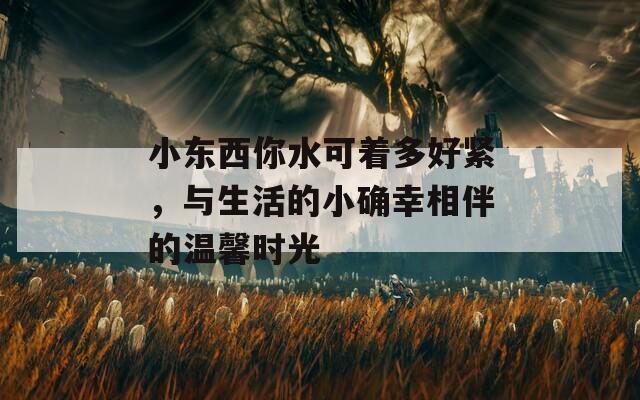 小东西你水可着多好紧，与生活的小确幸相伴的温馨时光